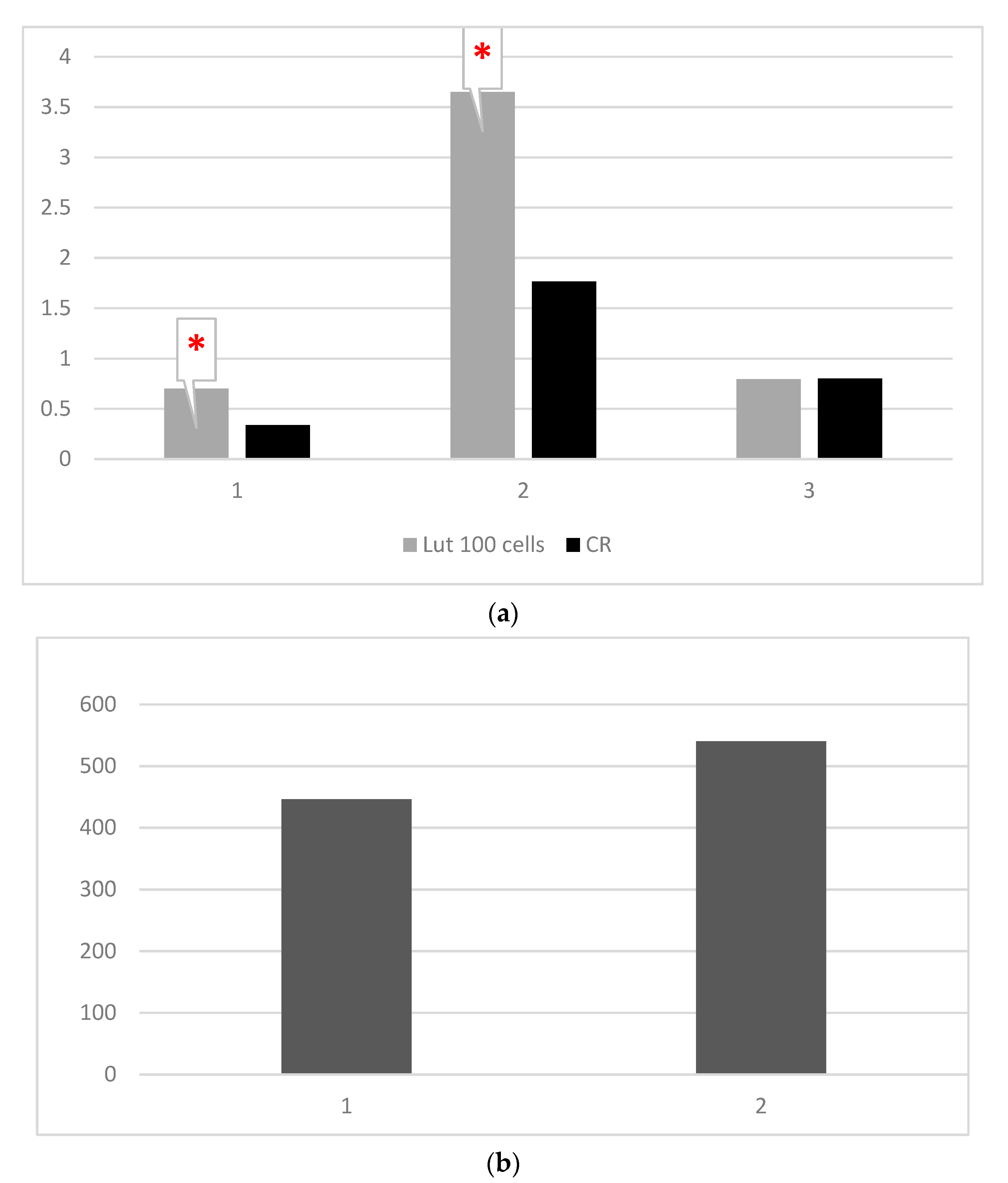 4
3.5
3
2.5
2
1.5
1
0.5
0

*
*

1
2
3

Lut 100 cells CR

(a)

600
500
400
300
200
100
0

1
2

(b)